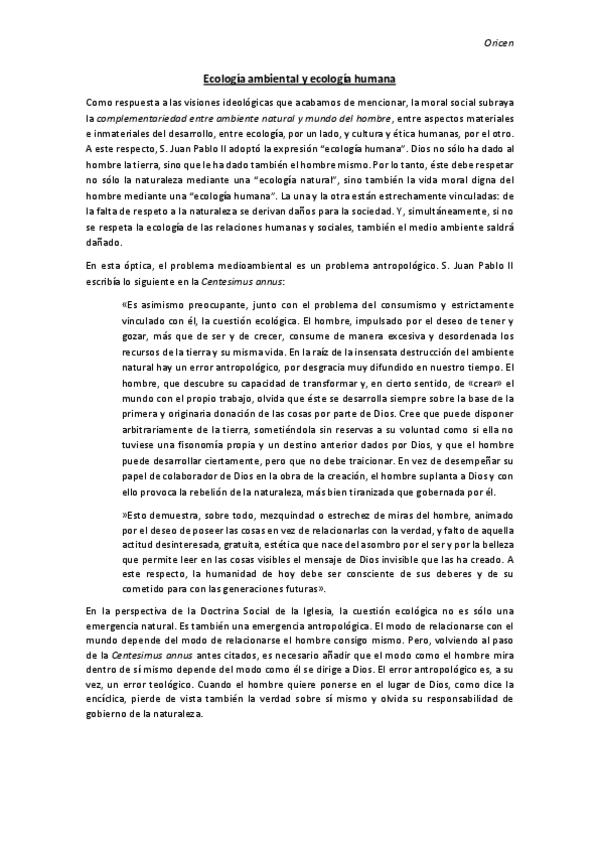 Oricen

Ecología ambiental y ecología humana

Como respuesta a las visiones ideológicas que acabamos de mencionar, la moral social subraya la complementariedad entre ambiente natural y mundo del hombre, entre aspectos materiales e inmateriales del desarrollo, entre ecología, por un lado, y cultura y ética humanas, por el otro. A este respecto, S. Juan Pablo II adoptó la expresión "ecología humana". Dios no sólo ha dado al hombre la tierra, sino que le ha dado también el hombre mismo. Por lo tanto, éste debe respetar no sólo la naturaleza mediante una "ecología natural", sino también la vida moral digna del hombre mediante una "ecología humana". La una y la otra están estrechamente vinculadas: de la falta de respeto a la naturaleza se derivan daños para la sociedad. Y, simultáneamente, si no se respeta la ecología de las relaciones humanas y sociales, también el medio ambiente saldrá dañado.

En esta óptica, el problema medioambiental es un problema antropológico. S. Juan Pablo II escribía lo siguiente en la Centesimus annus:

«Es asimismo preocupante, junto con el problema del consumismo y estrictamente vinculado con él, la cuestión ecológica. El hombre, impulsado por el deseo de tener y gozar, más que de ser y de crecer, consume de manera excesiva y desordenada los recursos de la tierra y su misma vida. En la raíz de la insensata destrucción del ambiente natural hay un error antropológico, por desgracia muy difundido en nuestro tiempo. El hombre, que descubre su capacidad de transformar y, en cierto sentido, de «crear» el mundo con el propio trabajo, olvida que éste se desarrolla siempre sobre la base de la primera y originaria donación de las cosas por parte de Dios. Cree que puede disponer arbitrariamente de la tierra, sometiéndola sin reservas a su voluntad como si ella no tuviese una fisonomía propia y un destino anterior dados por Dios, y que el hombre puede desarrollar ciertamente, pero que no debe traicionar. En vez de desempeñar su papel de colaborador de Dios en la obra de la creación, el hombre suplanta a Dios y con ello provoca la rebelión de la naturaleza, más bien tiranizada que gobernada por él.

»Esto demuestra, sobre todo, mezquindad o estrechez de miras del hombre, animado por el deseo de poseer las cosas en vez de relacionarlas con la verdad, y falto de aquella actitud desinteresada, gratuita, estética que nace del asombro por el ser y por la belleza que permite leer en las cosas visibles el mensaje de Dios invisible que las ha creado. A este respecto, la humanidad de hoy debe ser consciente de sus deberes y de su cometido para con las generaciones futuras».

En la perspectiva de la Doctrina Social de la Iglesia, la cuestión ecológica no es sólo una emergencia natural. Es también una emergencia antropológica. El modo de relacionarse con el mundo depende del modo de relacionarse el hombre consigo mismo. Pero, volviendo al paso de la Centesimus annus antes citados, es necesario añadir que el modo como el hombre mira dentro de sí mismo depende del modo como él se dirige a Dios. El error antropológico es, a su vez, un error teológico. Cuando el hombre quiere ponerse en el lugar de Dios, como dice la encíclica, pierde de vista también la verdad sobre sí mismo y olvida su responsabilidad de gobierno de la naturaleza.